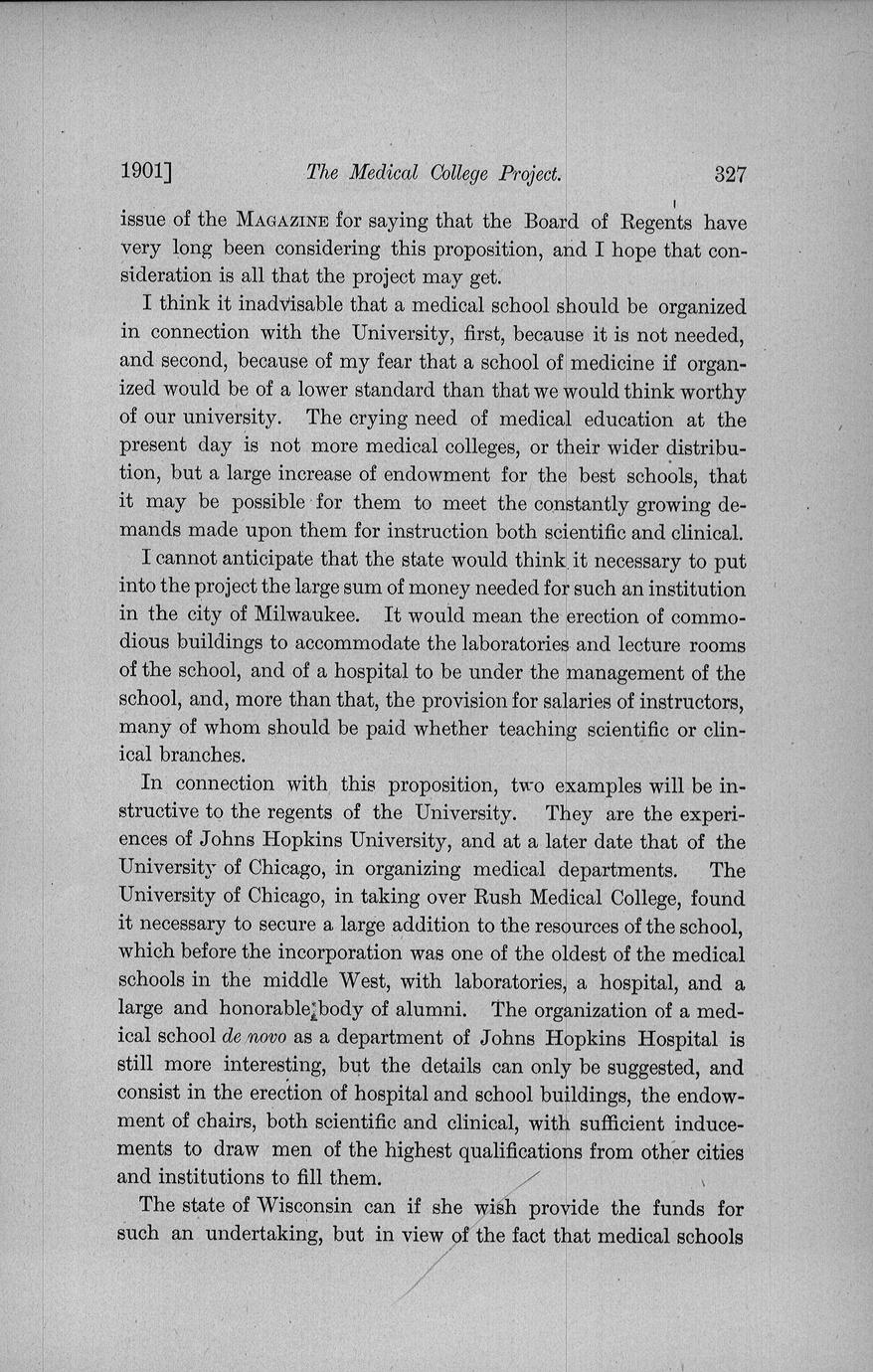 1901] The Medical College Project. 327

issue of the MAGAZINE for saying that the Board of Regents have very long been considering this proposition, and I hope that consideration is all that the project may get.

I think it inadvisable that a medical school should be organized in connection with the University, first, because it is not needed, and second, because of my fear that a school of medicine if organized would be of a lower standard than that we would think worthy of our university. The crying need of medical education at the present day is not more medical colleges, or their wider distribution, but a large increase of endowment for the best schools, that it may be possible for them to meet the constantly growing demands made upon them for instruction both scientific and clinical.

I cannot anticipate that the state would think it necessary to put into the project the large sum of money needed for such an institution in the city of Milwaukee. It would mean the erection of commodious buildings to accommodate the laboratories and lecture rooms of the school, and of a hospital to be under the management of the school, and, more than that, the provision for salaries of instructors, many of whom should be paid whether teaching scientific or clinical branches.

In connection with this proposition, two examples will be instructive to the regents of the University. They are the experiences of Johns Hopkins University, and at a later date that of the University of Chicago, in organizing medical departments. The University of Chicago, in taking over Rush Medical College, found it necessary to secure a large addition to the resources of the school, which before the incorporation was one of the oldest of the medical schools in the middle West, with laboratories, a hospital, and a large and honorable body of alumni. The organization of a medical school de novo as a department of Johns Hopkins Hospital is still more interesting, but the details can only be suggested, and consist in the erection of hospital and school buildings, the endowment of chairs, both scientific and clinical, with sufficient inducements to draw men of the highest qualifications from other cities and institutions to fill them.

The state of Wisconsin can if she wish provide the funds for such an undertaking, but in view of the fact that medical schools